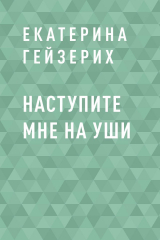 ЕКАТЕРИНА ГЕЙЗЕРИХ

НАСТУПИТЕ МНЕ НА УШИ